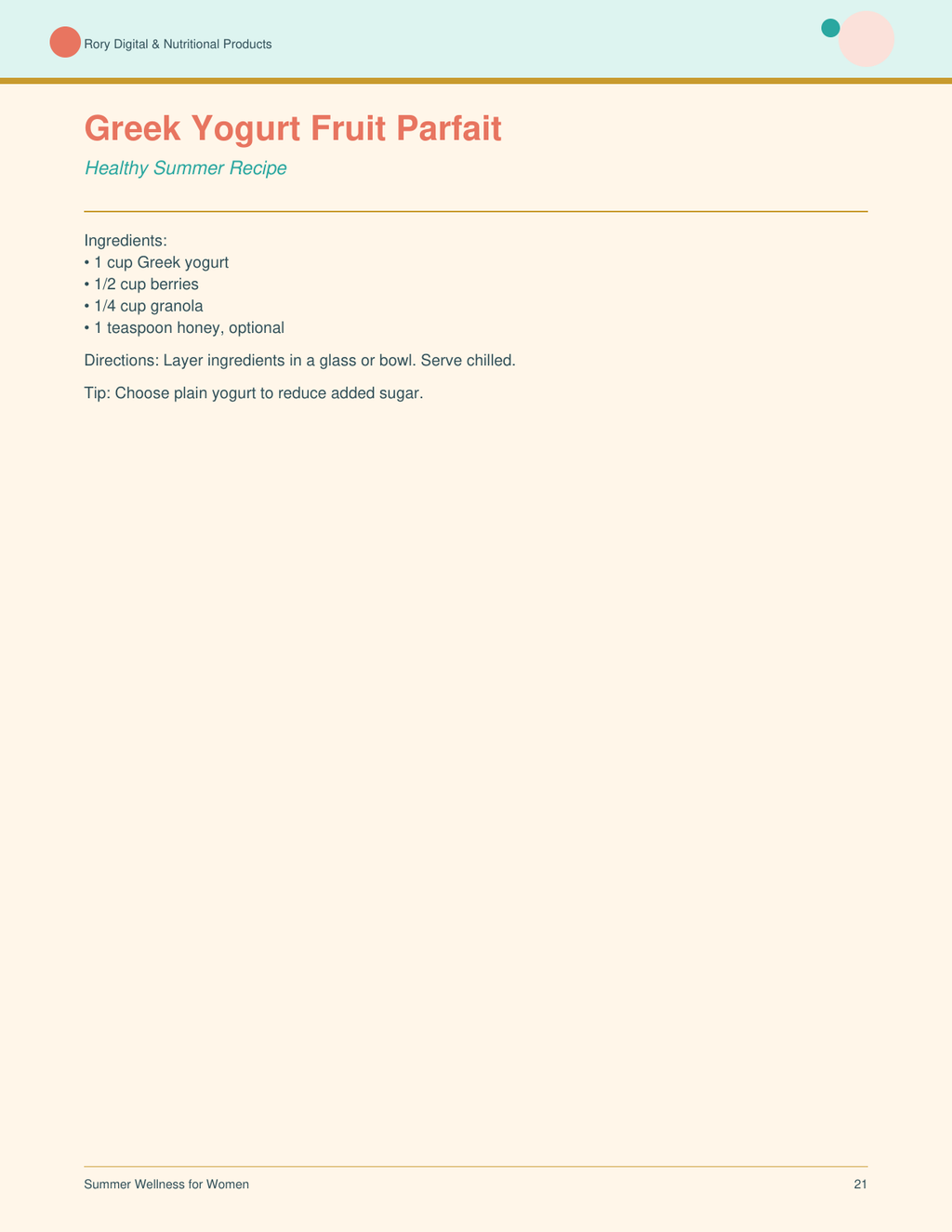 Rory Digital & Nutritional Products

Greek Yogurt Fruit Parfait

Healthy Summer Recipe

Ingredients:
• 1 cup Greek yogurt
• 1/2 cup berries
• 1/4 cup granola
• 1 teaspoon honey, optional

Directions: Layer ingredients in a glass or bowl. Serve chilled.

Tip: Choose plain yogurt to reduce added sugar.

Summer Wellness for Women

21